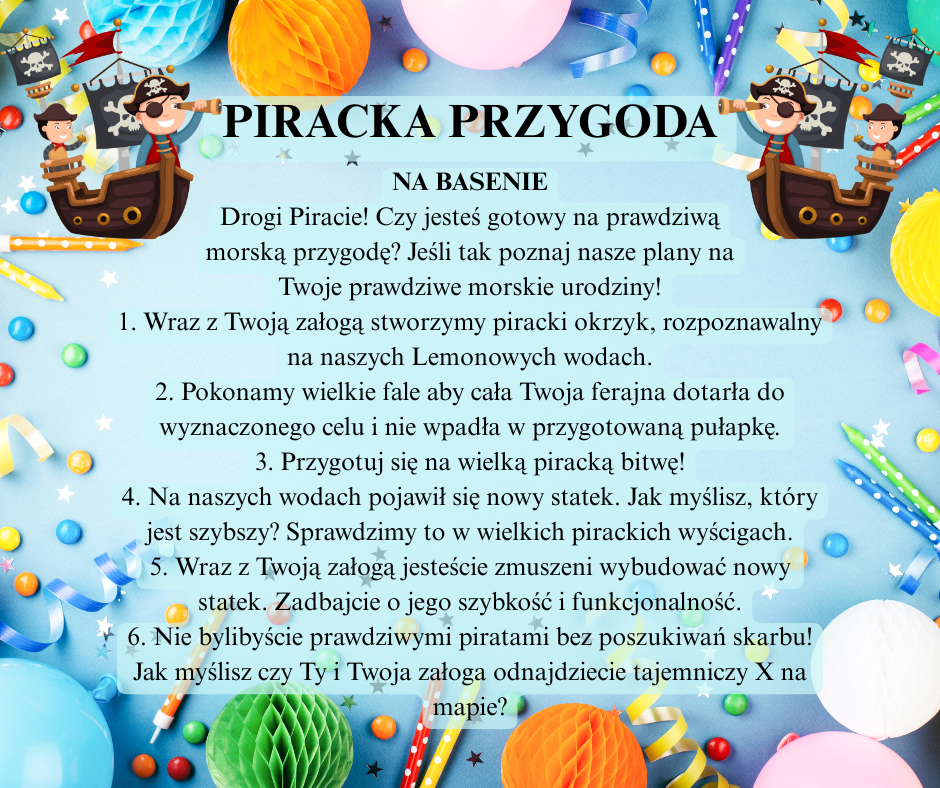 PIRACKA PRZYGODA

NA BASENIE

Drogi Piracie! Czy jesteś gotowy na prawdziwą morską przygodę? Jeśli tak poznaj nasze plany na Twoje prawdziwe morskie urodziny!

1. Wraz z Twoją załogą stworzymy piracki okrzyk, rozpoznawalny na naszych Lemonowych wodach.

2. Pokonamy wielkie fale aby cała Twoja ferajna dotarła do wyznaczonego celu i nie wpadła w przygotowaną pułapkę.

3. Przygotuj się na wielką piracką bitwę!

4. Na naszych wodach pojawił się nowy statek. Jak myślisz, który jest szybszy? Sprawdzimy to w wielkich pirackich wyścigach.

5. Wraz z Twoją załogą jesteście zmuszeni wybudować nowy statek. Zadbajcie o jego szybkość i funkcjonalność.

6. Nie bylibyście prawdziwymi piratami bez poszukiwań skarbu! Jak myślisz czy Ty i Twoja załoga odnajdziecie tajemniczy X na mapie?